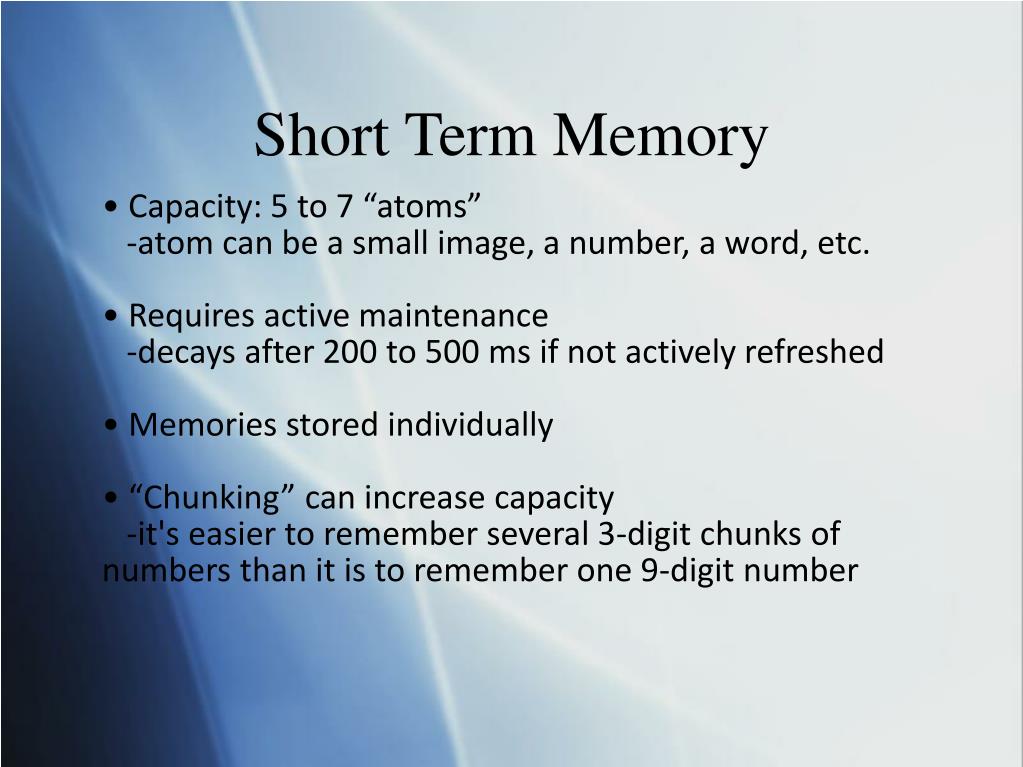 Short Term Memory

• Capacity: 5 to 7 “atoms”
-atom can be a small image, a number, a word, etc.

• Requires active maintenance
-decays after 200 to 500 ms if not actively refreshed

• Memories stored individually

• “Chunking” can increase capacity
-it's easier to remember several 3-digit chunks of numbers than it is to remember one 9-digit number